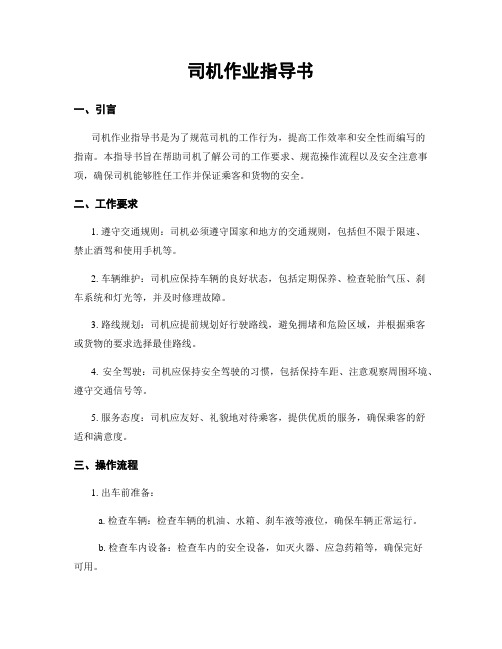 司机作业指导书

一、引言

司机作业指导书是为了规范司机的工作行为，提高工作效率和安全性而编写的指南。本指导书旨在帮助司机了解公司的工作要求、规范操作流程以及安全注意事项，确保司机能够胜任工作并保证乘客和货物的安全。

二、工作要求

1. 遵守交通规则：司机必须遵守国家和地方的交通规则，包括但不限于限速、禁止酒驾和使用手机等。

2. 车辆维护：司机应保持车辆的良好状态，包括定期保养、检查轮胎气压、刹车系统和灯光等，并及时修理故障。

3. 路线规划：司机应提前规划好行驶路线，避免拥堵和危险区域，并根据乘客或货物的要求选择最佳路线。

4. 安全驾驶：司机应保持安全驾驶的习惯，包括保持车距、注意观察周围环境、遵守交通信号等。

5. 服务态度：司机应友好、礼貌地对待乘客，提供优质的服务，确保乘客的舒适和满意度。

三、操作流程

1. 出车前准备：

a. 检查车辆：检查车辆的机油、水箱、刹车液等液位，确保车辆正常运行。

b. 检查车内设备：检查车内的安全设备，如灭火器、应急药箱等，确保完好可用。